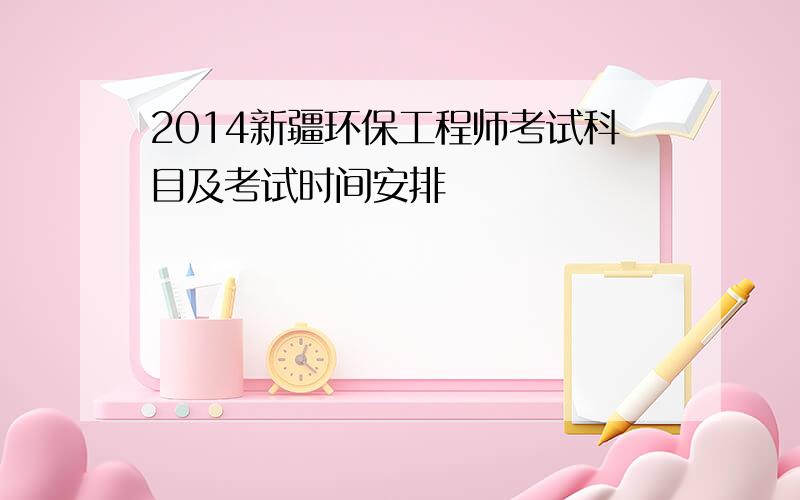 2014新疆环保工程师考试科目及考试时间安排